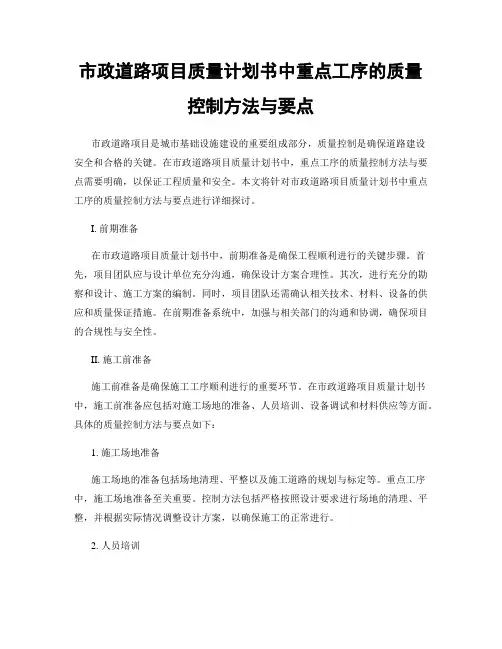 市政道路项目质量计划书中重点工序的质量控制方法与要点

市政道路项目是城市基础设施建设的重要组成部分，质量控制是确保道路建设安全和合格的关键。在市政道路项目质量计划书中，重点工序的质量控制方法与要点需要明确，以保证工程质量和安全。本文将针对市政道路项目质量计划书中重点工序的质量控制方法与要点进行详细探讨。

I. 前期准备

在市政道路项目质量计划书中，前期准备是确保工程顺利进行的关键步骤。首先，项目团队应与设计单位充分沟通，确保设计方案合理性。其次，进行充分的勘察和设计、施工方案的编制。同时，项目团队还需确认相关技术、材料、设备的供应和质量保证措施。在前期准备系统中，加强与相关部门的沟通和协调，确保项目的合规性与安全性。

II. 施工前准备

施工前准备是确保施工工序顺利进行的重要环节。在市政道路项目质量计划书中，施工前准备应包括对施工场地的准备、人员培训、设备调试和材料供应等方面。具体的质量控制方法与要点如下：

1. 施工场地准备

施工场地的准备包括场地清理、平整以及施工道路的规划与标定等。重点工序中，施工场地准备至关重要。控制方法包括严格按照设计要求进行场地的清理、平整，并根据实际情况调整设计方案，以确保施工的正常进行。

2. 人员培训